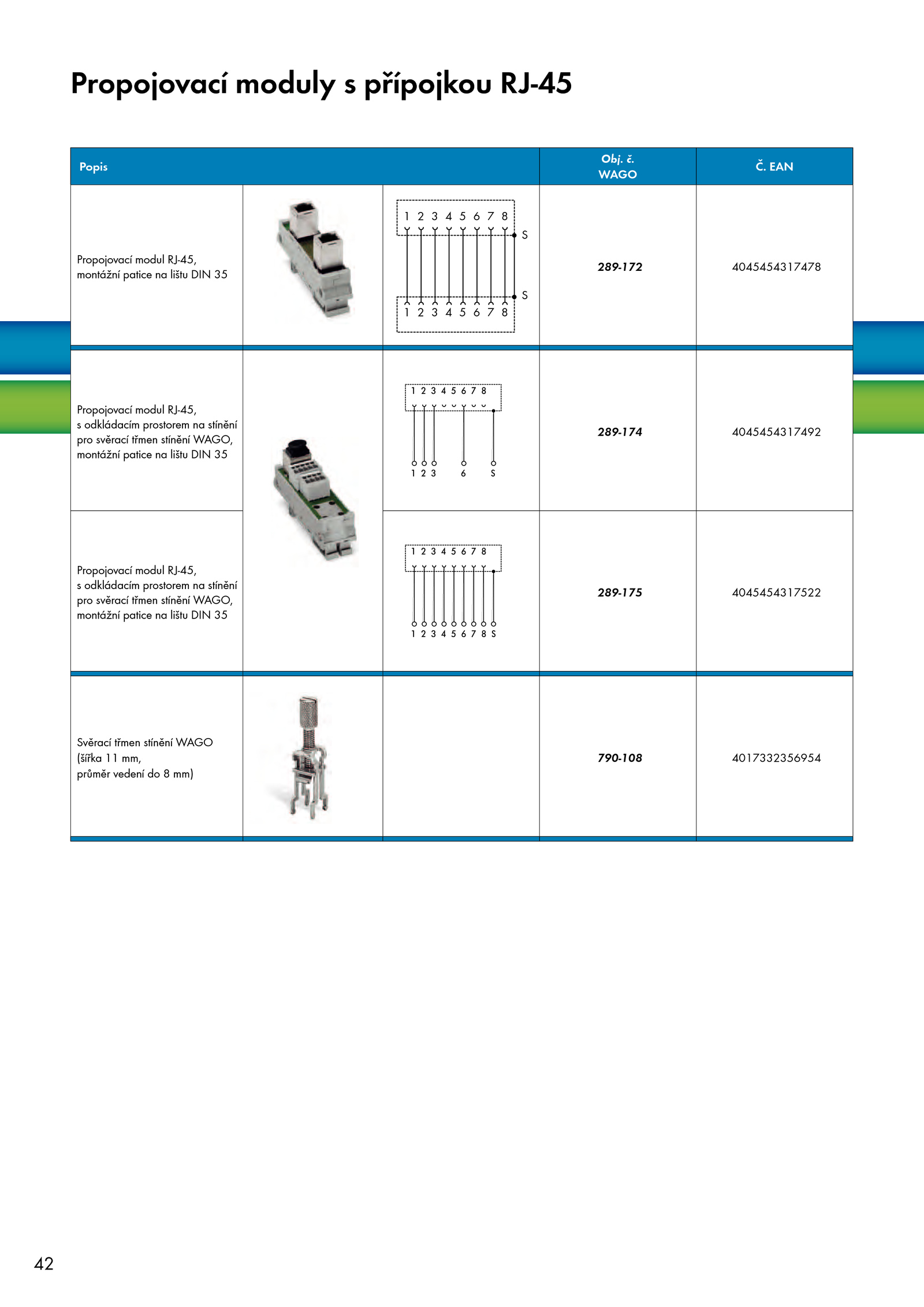 Propojovací moduly s přípojkou RJ-45

| Popis | | | Obj. č. WAGO | Č. EAN |
|---|---|---|---|---|
| Propojovací modul RJ-45, montážní patice na lištu DIN 35 | | 1 2 3 4 5 6 7 8 S S 1 2 3 4 5 6 7 8 | 289-172 | 4045454317478 |
| Propojovací modul RJ-45, s odkládacím prostorem na stínění pro svěrací třmen stínění WAGO, montážní patice na lištu DIN 35 | | 1 2 3 4 5 6 7 8 1 2 3 6 S | 289-174 | 4045454317492 |
| Propojovací modul RJ-45, s odkládacím prostorem na stínění pro svěrací třmen stínění WAGO, montážní patice na lištu DIN 35 | | 1 2 3 4 5 6 7 8 1 2 3 4 5 6 7 8 S | 289-175 | 4045454317522 |
| Svěrací třmen stínění WAGO (šířka 11 mm, průměr vedení do 8 mm) | | | 790-108 | 4017332356954 |

42